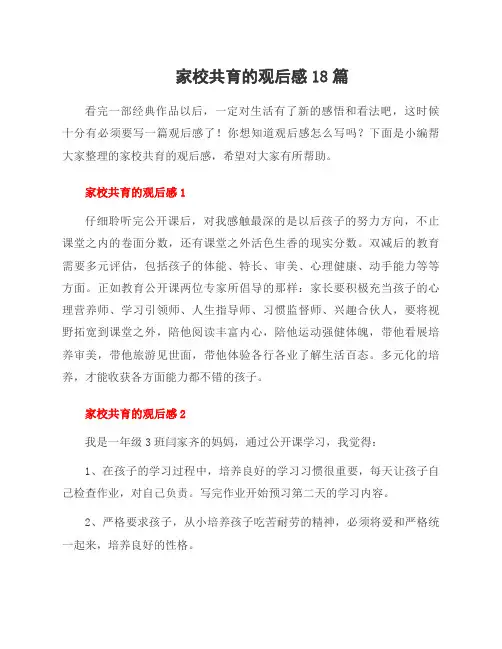 家校共育的观后感18篇

看完一部经典作品以后，一定对生活有了新的感悟和看法吧，这时候十分有必须要写一篇观后感了！你想知道观后感怎么写吗？下面是小编帮大家整理的家校共育的观后感，希望对大家有所帮助。

家校共育的观后感1

仔细聆听完公开课后，对我感触最深的是以后孩子的努力方向，不止课堂之内的卷面分数，还有课堂之外活色生香的现实分数。双减后的教育需要多元评估，包括孩子的体能、特长、审美、心理健康、动手能力等等方面。正如教育公开课两位专家所倡导的那样：家长要积极充当孩子的心理营养师、学习引领师、人生指导师、习惯监督师、兴趣合伙人，要将视野拓宽到课堂之外，陪他阅读丰富内心，陪他运动强健体魄，带他看展培养审美，带他旅游见世面，带他体验各行各业了解生活百态。多元化的培养，才能收获各方面能力都不错的孩子。

家校共育的观后感2

我是一年级3班闫家齐的妈妈，通过公开课学习，我觉得：

1、在孩子的学习过程中，培养良好的学习习惯很重要，每天让孩子自己检查作业，对自己负责。写完作业开始预习第二天的学习内容。

2、严格要求孩子，从小培养孩子吃苦耐劳的精神，必须将爱和严格统一起来，培养良好的性格。